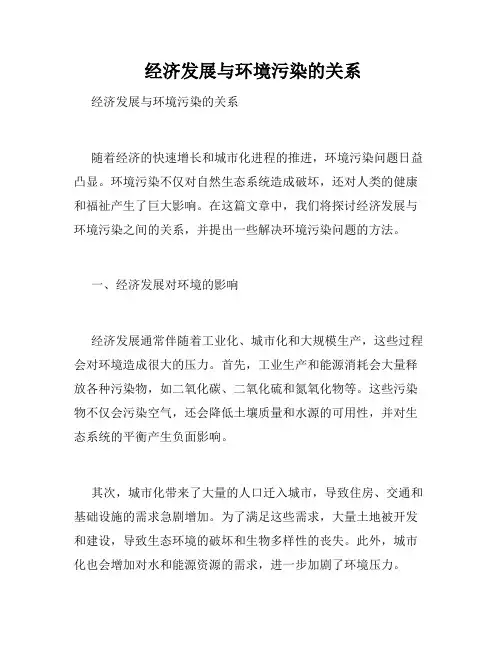 经济发展与环境污染的关系

经济发展与环境污染的关系

随着经济的快速增长和城市化进程的推进，环境污染问题日益凸显。环境污染不仅对自然生态系统造成破坏，还对人类的健康和福祉产生了巨大影响。在这篇文章中，我们将探讨经济发展与环境污染之间的关系，并提出一些解决环境污染问题的方法。

一、经济发展对环境的影响

经济发展通常伴随着工业化、城市化和大规模生产，这些过程会对环境造成很大的压力。首先，工业生产和能源消耗会大量释放各种污染物，如二氧化碳、二氧化硫和氮氧化物等。这些污染物不仅会污染空气，还会降低土壤质量和水源的可用性，并对生态系统的平衡产生负面影响。

其次，城市化带来了大量的人口迁入城市，导致住房、交通和基础设施的需求急剧增加。为了满足这些需求，大量土地被开发和建设，导致生态环境的破坏和生物多样性的丧失。此外，城市化也会增加对水和能源资源的需求，进一步加剧了环境压力。